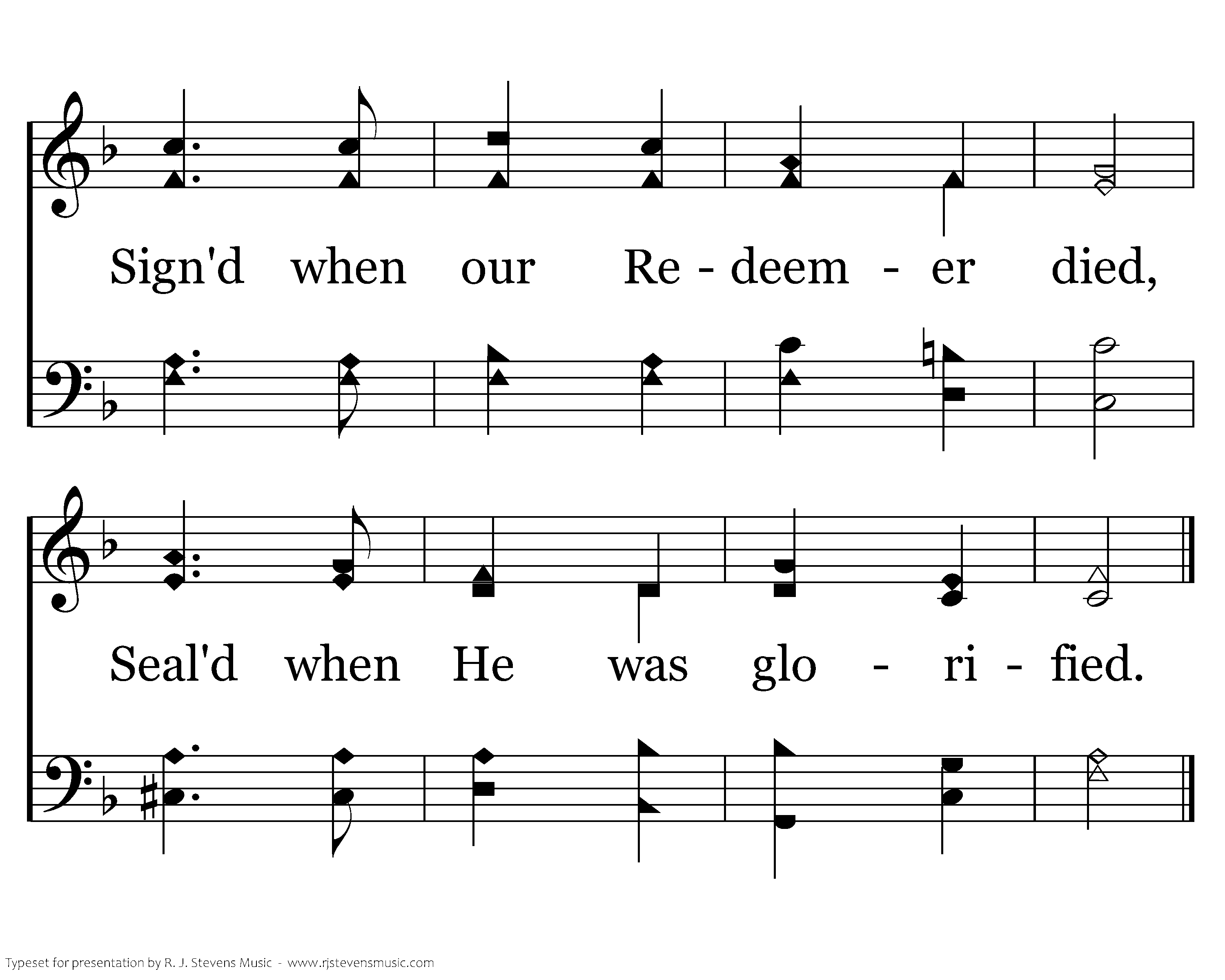 Sign'd when our Re - deem - er died,

Seal'd when He was glo - ri - fied.

Typeset for presentation by R. J. Stevens Music - www.rjstevensmusic.com